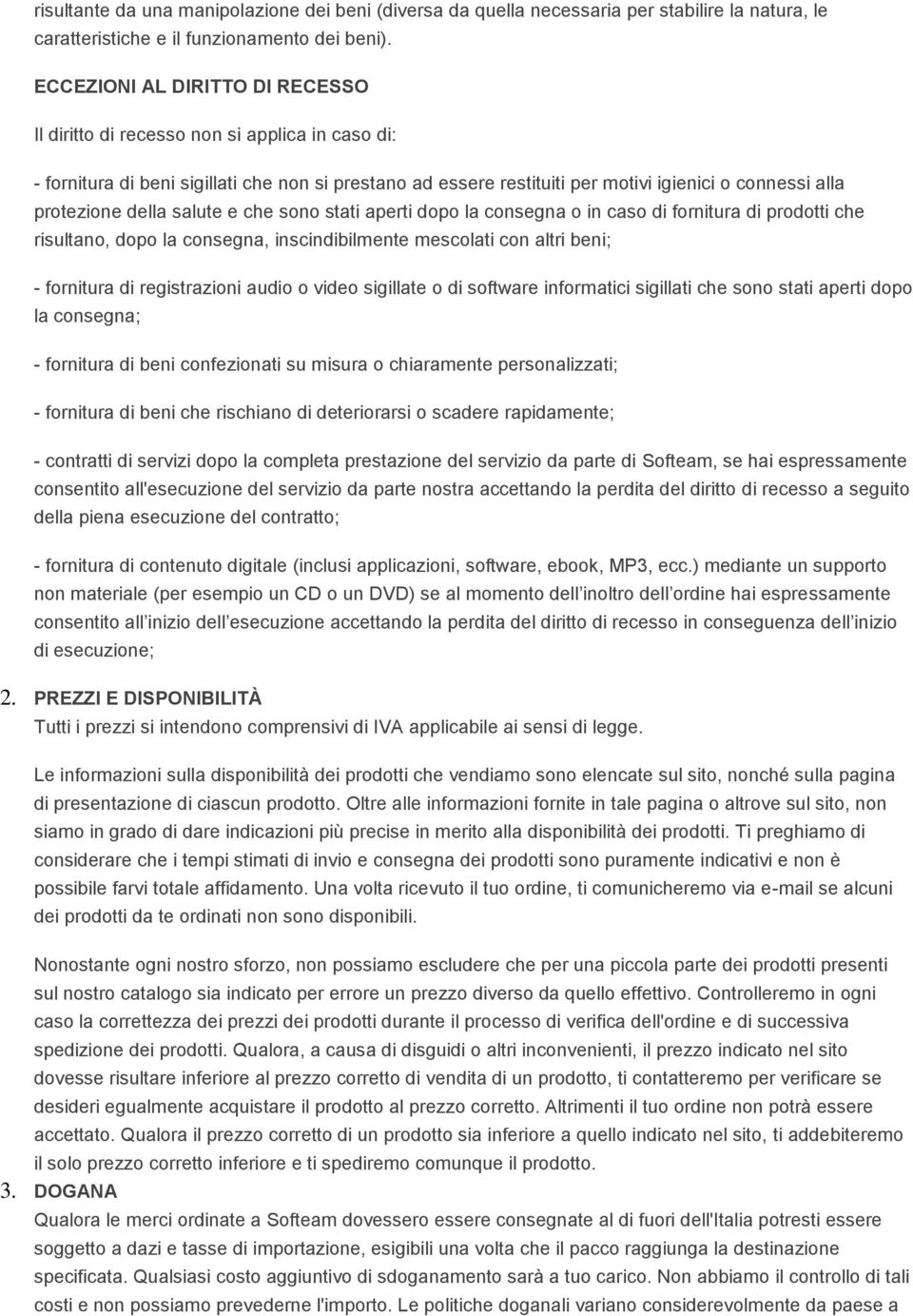 risultante da una manipolazione dei beni (diversa da quella necessaria per stabilire la natura, le caratteristiche e il funzionamento dei beni).

ECCEZIONI AL DIRITTO DI RECESSO

Il diritto di recesso non si applica in caso di:

- fornitura di beni sigillati che non si prestano ad essere restituiti per motivi igienici o connessi alla protezione della salute e che sono stati aperti dopo la consegna o in caso di fornitura di prodotti che risultano, dopo la consegna, inscindibilmente mescolati con altri beni;

- fornitura di registrazioni audio o video sigillate o di software informatici sigillati che sono stati aperti dopo la consegna;

- fornitura di beni confezionati su misura o chiaramente personalizzati;

- fornitura di beni che rischiano di deteriorarsi o scadere rapidamente;

- contratti di servizi dopo la completa prestazione del servizio da parte di Softeam, se hai espressamente consentito all'esecuzione del servizio da parte nostra accettando la perdita del diritto di recesso a seguito della piena esecuzione del contratto;

- fornitura di contenuto digitale (inclusi applicazioni, software, ebook, MP3, ecc.) mediante un supporto non materiale (per esempio un CD o un DVD) se al momento dell inoltro dell ordine hai espressamente consentito all inizio dell esecuzione accettando la perdita del diritto di recesso in conseguenza dell inizio di esecuzione;

2. PREZZI E DISPONIBILITÀ
Tutti i prezzi si intendono comprensivi di IVA applicabile ai sensi di legge.

Le informazioni sulla disponibilità dei prodotti che vendiamo sono elencate sul sito, nonché sulla pagina di presentazione di ciascun prodotto. Oltre alle informazioni fornite in tale pagina o altrove sul sito, non siamo in grado di dare indicazioni più precise in merito alla disponibilità dei prodotti. Ti preghiamo di considerare che i tempi stimati di invio e consegna dei prodotti sono puramente indicativi e non è possibile farvi totale affidamento. Una volta ricevuto il tuo ordine, ti comunicheremo via e-mail se alcuni dei prodotti da te ordinati non sono disponibili.

Nonostante ogni nostro sforzo, non possiamo escludere che per una piccola parte dei prodotti presenti sul nostro catalogo sia indicato per errore un prezzo diverso da quello effettivo. Controlleremo in ogni caso la correttezza dei prezzi dei prodotti durante il processo di verifica dell'ordine e di successiva spedizione dei prodotti. Qualora, a causa di disguidi o altri inconvenienti, il prezzo indicato nel sito dovesse risultare inferiore al prezzo corretto di vendita di un prodotto, ti contatteremo per verificare se desideri egualmente acquistare il prodotto al prezzo corretto. Altrimenti il tuo ordine non potrà essere accettato. Qualora il prezzo corretto di un prodotto sia inferiore a quello indicato nel sito, ti addebiteremo il solo prezzo corretto inferiore e ti spediremo comunque il prodotto.

3. DOGANA
Qualora le merci ordinate a Softeam dovessero essere consegnate al di fuori dell'Italia potresti essere soggetto a dazi e tasse di importazione, esigibili una volta che il pacco raggiunga la destinazione specificata. Qualsiasi costo aggiuntivo di sdoganamento sarà a tuo carico. Non abbiamo il controllo di tali costi e non possiamo prevederne l'importo. Le politiche doganali variano considerevolmente da paese a